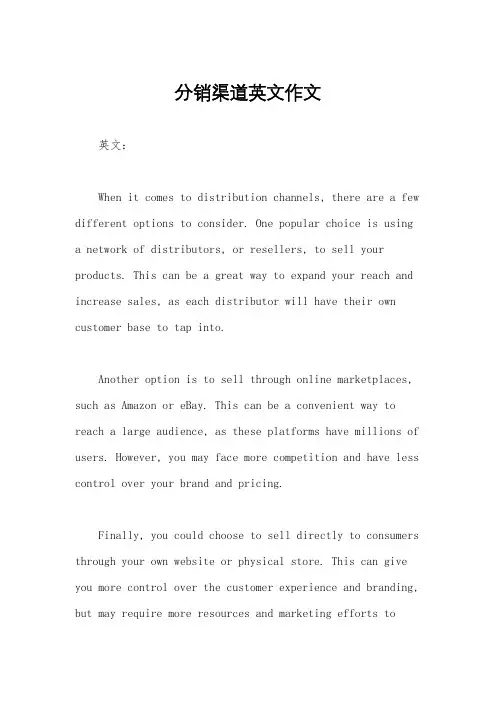 分销渠道英文作文

英文：

When it comes to distribution channels, there are a few different options to consider. One popular choice is using a network of distributors, or resellers, to sell your products. This can be a great way to expand your reach and increase sales, as each distributor will have their own customer base to tap into.

Another option is to sell through online marketplaces, such as Amazon or eBay. This can be a convenient way to reach a large audience, as these platforms have millions of users. However, you may face more competition and have less control over your brand and pricing.

Finally, you could choose to sell directly to consumers through your own website or physical store. This can give you more control over the customer experience and branding, but may require more resources and marketing efforts to